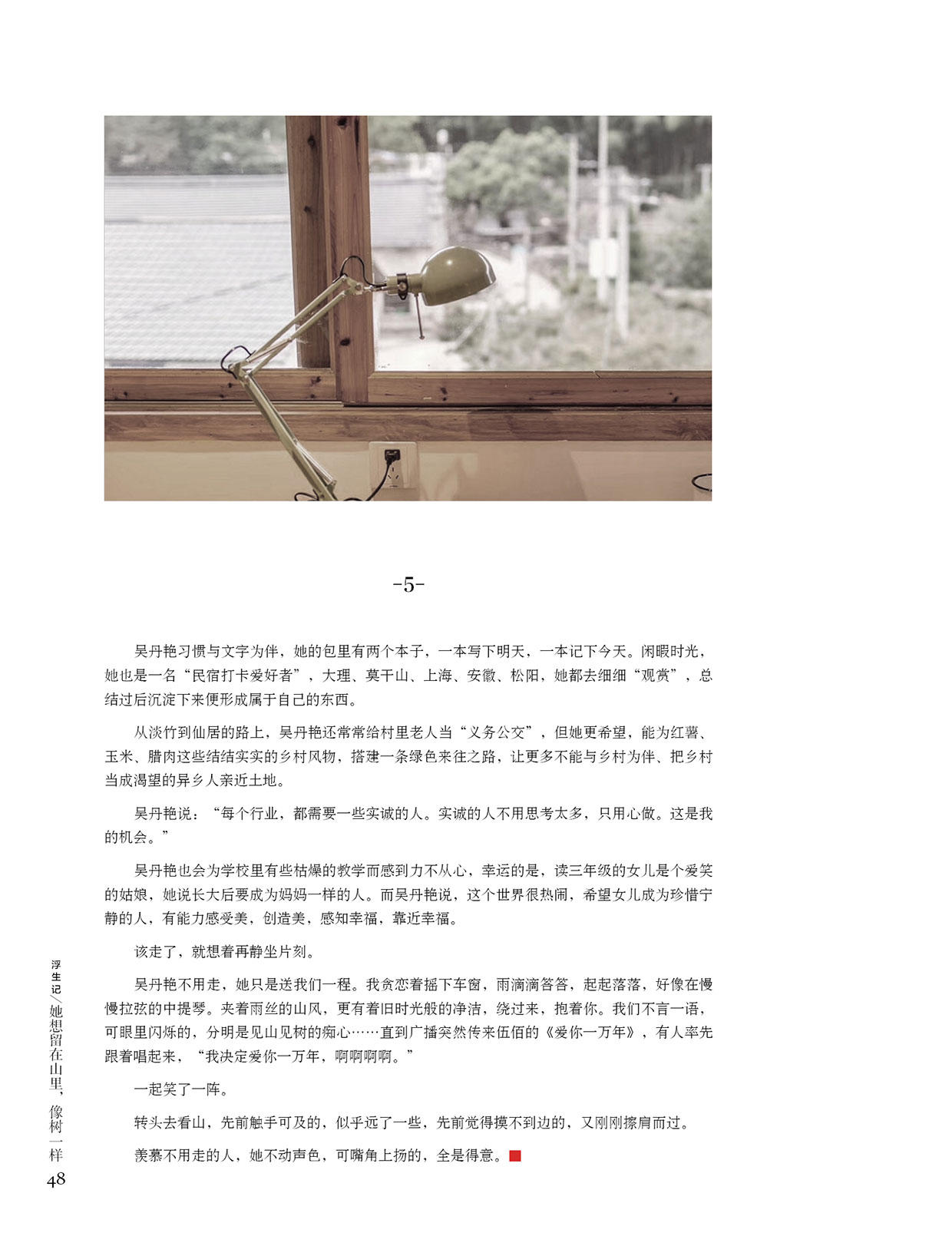 -5-

吴丹艳习惯与文字为伴，她的包里有两个本子，一本写下明天，一本记下今天。闲暇时光，她也是一名“民宿打卡爱好者”，大理、莫干山、上海、安徽、松阳，她都去细细“观赏”，总结过后沉淀下来便形成属于自己的东西。

从淡竹到仙居的路上，吴丹艳还常常给村里老人当“义务公交”，但她更希望，能为红薯、玉米、腊肉这些结结实实的乡村风物，搭建一条绿色来往之路，让更多不能与乡村为伴、把乡村当成渴望的异乡人亲近土地。

吴丹艳说：“每个行业，都需要一些实诚的人。实诚的人不用思考太多，只用心做。这是我的机会。”

吴丹艳也会为学校里有些枯燥的教学而感到力不从心，幸运的是，读三年级的女儿是个爱笑的姑娘，她说长大后要成为妈妈一样的人。而吴丹艳说，这个世界很热闹，希望女儿成为珍惜宁静的人，有能力感受美，创造美，感知幸福，靠近幸福。

该走了，就想着再静坐片刻。

吴丹艳不用走，她只是送我们一程。我贪恋着摇下车窗，雨滴滴答答，起起落落，好像在慢慢拉弦的中提琴。夹着雨丝的山风，更有着旧时光般的净洁，绕过来，抱着你。我们不言一语，可眼里闪烁的，分明是见山见树的痴心……直到广播突然传来伍佰的《爱你一万年》，有人率先跟着唱起来，“我决定爱你一万年，啊啊啊啊。”

一起笑了一阵。

转头去看山，先前触手可及的，似乎远了一些，先前觉得摸不到边的，又刚刚擦肩而过。

羡慕不用走的人，她不动声色，可嘴角上扬的，全是得意。

浮生记／她想留在山里，像树一样

48